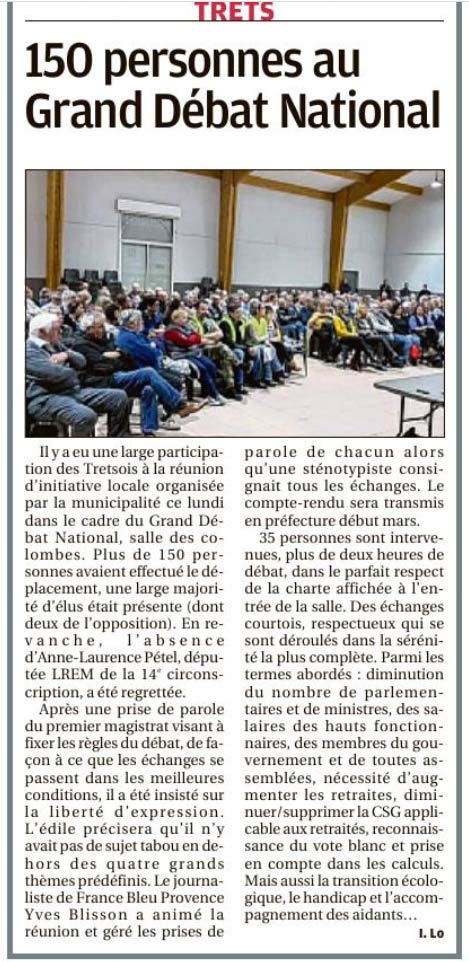 TRETS

150 personnes au Grand Débat National

Il y a eu une large participation des Tretsois à la réunion d'initiative locale organisée par la municipalité ce lundi dans le cadre du Grand Débat National, salle des colombes. Plus de 150 personnes avaient effectué le déplacement, une large majorité d'élus était présente (dont deux de l'opposition). En revanche, l'absence d'Anne-Laurence Pétel, députée LREM de la 14$^e$ circonscription, a été regrettée.

Après une prise de parole du premier magistrat visant à fixer les règles du débat, de façon à ce que les échanges se passent dans les meilleures conditions, il a été insisté sur la liberté d'expression. L'édile précisera qu'il n'y avait pas de sujet tabou en dehors des quatre grands thèmes prédéfinis. Le journaliste de France Bleu Provence Yves Blisson a animé la réunion et géré les prises de parole de chacun alors qu'une sténotypiste consignait tous les échanges. Le compte-rendu sera transmis en préfecture début mars.

35 personnes sont intervenues, plus de deux heures de débat, dans le parfait respect de la charte affichée à l'entrée de la salle. Des échanges courtois, respectueux qui se sont déroulés dans la sérénité la plus complète. Parmi les termes abordés : diminution du nombre de parlementaires et de ministres, des salaires des hauts fonctionnaires, des membres du gouvernement et de toutes assemblées, nécessité d'augmenter les retraites, diminuer/supprimer la CSG applicable aux retraités, reconnaissance du vote blanc et prise en compte dans les calculs. Mais aussi la transition écologique, le handicap et l'accompagnement des aidants...

I. Lo